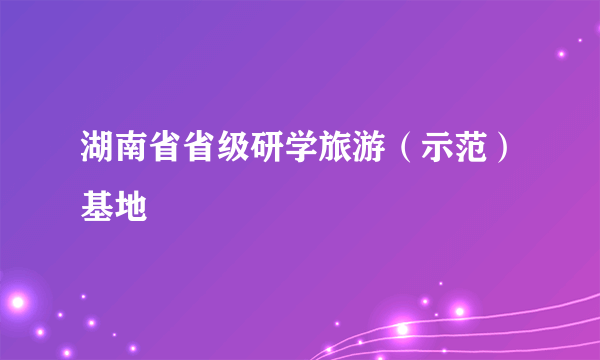 湖南省省级研学旅游（示范）基地